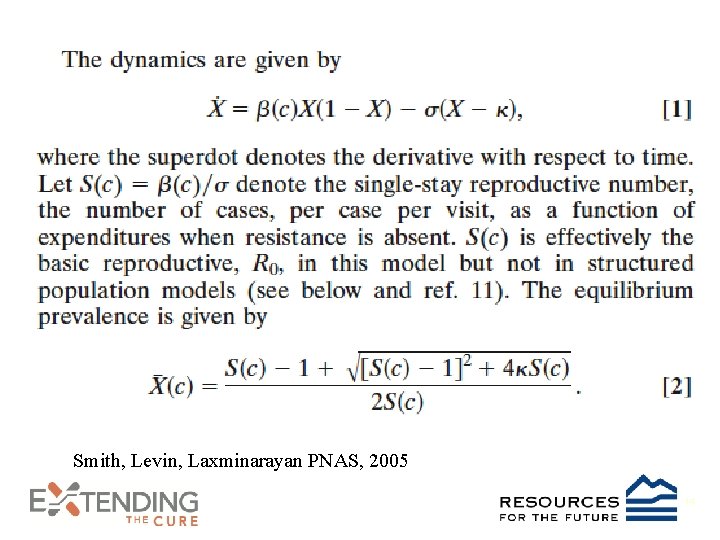 The dynamics are given by

$\dot{X} = \beta(c)X(1 - X) - \sigma(X - \kappa),$ [1]

where the superdot denotes the derivative with respect to time. Let $S(c) = \beta(c)/\sigma$ denote the single-stay reproductive number, the number of cases, per case per visit, as a function of expenditures when resistance is absent. $S(c)$ is effectively the basic reproductive, $R_0$, in this model but not in structured population models (see below and ref. 11). The equilibrium prevalence is given by

$\bar{X}(c) = \frac{S(c) - 1 + \sqrt{[S(c) - 1]^2 + 4\kappa S(c)}}{2S(c)}.$ [2]

Smith, Levin, Laxminarayan PNAS, 2005

EXTENDING THE CURE

RESOURCES FOR THE FUTURE